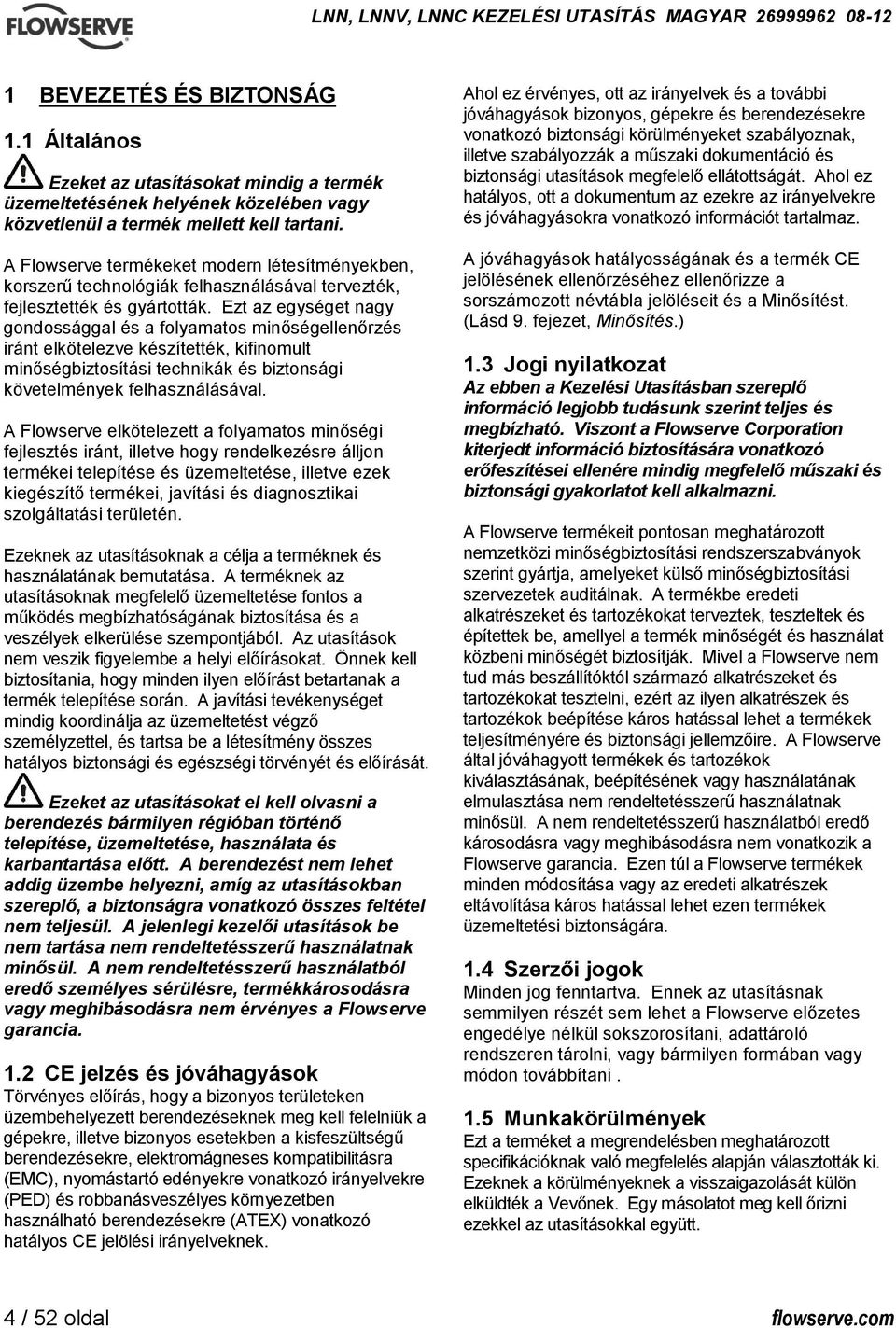 FLOWSERVE

LNN, LNNV, LNNC KEZELÉSI UTASÍTÁS MAGYAR 26999962 08-12

1 BEVEZETÉS ÉS BIZTONSÁG

1.1 Általános

Ezeket az utasításokat mindig a termék üzemeltetésének helyének közelében vagy közvetlenül a termék mellett kell tartani.

A Flowserve termékeket modern létesítményekben, korszerű technológiák felhasználásával tervezték, fejlesztették és gyártották. Ezt az egységet nagy gondossággal és a folyamatos minőségellenőrzés iránt elkötelezve készítették, kifinomult minőségbiztosítási technikák és biztonsági követelmények felhasználásával.

A Flowserve elkötelezett a folyamatos minőségi fejlesztés iránt, illetve hogy rendelkezésre álljon termékei telepítése és üzemeltetése, illetve ezek kiegészítő termékei, javítási és diagnosztikai szolgáltatási területén.

Ezeknek az utasításoknak a célja a terméknek és használatának bemutatása. A terméknek az utasításoknak megfelelő üzemeltetése fontos a működés megbízhatóságának biztosítása és a veszélyek elkerülése szempontjából. Az utasítások nem veszik figyelembe a helyi előírásokat. Önnek kell biztosítania, hogy minden ilyen előírást betartanak a termék telepítése során. A javítási tevékenységet mindig koordinálja az üzemeltetést végző személyzettel, és tartsa be a létesítmény összes hatályos biztonsági és egészségi törvényét és előírását.

Ezeket az utasításokat el kell olvasni a berendezés bármilyen régióban történő telepítése, üzemeltetése, használata és karbantartása előtt. A berendezést nem lehet addig üzembe helyezni, amíg az utasításokban szereplő, a biztonságra vonatkozó összes feltétel nem teljesül. A jelenlegi kezelői utasítások be nem tartása nem rendeltetésszerű használatnak minősül. A nem rendeltetésszerű használatból eredő személyes sérülésre, termékkárosodásra vagy meghibásodásra nem érvényes a Flowserve garancia.

1.2 CE jelzés és jóváhagyások
Törvényes előírás, hogy a bizonyos területeken üzembehelyezett berendezéseknek meg kell felelniük a gépekre, illetve bizonyos esetekben a kisfeszültségű berendezésekre, elektromágneses kompatibilitásra (EMC), nyomástartó edényekre vonatkozó irányelvekre (PED) és robbanásveszélyes környezetben használható berendezésekre (ATEX) vonatkozó hatályos CE jelölési irányelveknek.

Ahol ez érvényes, ott az irányelvek és a további jóváhagyások bizonyos, gépekre és berendezésekre vonatkozó biztonsági körülményeket szabályoznak, illetve szabályozzák a műszaki dokumentáció és biztonsági utasítások megfelelő ellátottságát. Ahol ez hatályos, ott a dokumentum az ezekre az irányelvekre és jóváhagyásokra vonatkozó információt tartalmaz.

A jóváhagyások hatályosságának és a termék CE jelölésének ellenőrzéséhez ellenőrizze a sorszámozott névtábla jelöléseit és a Minősítést. (Lásd 9. fejezet, Minősítés.)

1.3 Jogi nyilatkozat
Az ebben a Kezelési Utasításban szereplő információ legjobb tudásunk szerint teljes és megbízható. Viszont a Flowserve Corporation kiterjedt információ biztosítására vonatkozó erőfeszítései ellenére mindig megfelelő műszaki és biztonsági gyakorlatot kell alkalmazni.

A Flowserve termékeit pontosan meghatározott nemzetközi minőségbiztosítási rendszerszabványok szerint gyártja, amelyeket külső minőségbiztosítási szervezetek auditálnak. A termékbe eredeti alkatrészeket és tartozékokat terveztek, teszteltek és építettek be, amellyel a termék minőségét és használat közbeni minőségét biztosítják. Mivel a Flowserve nem tud más beszállítóktól származó alkatrészeket és tartozékokat tesztelni, ezért az ilyen alkatrészek és tartozékok beépítése káros hatással lehet a termékek teljesítményére és biztonsági jellemzőire. A Flowserve által jóváhagyott termékek és tartozékok kiválasztásának, beépítésének vagy használatának elmulasztása nem rendeltetésszerű használatnak minősül. A nem rendeltetésszerű használatból eredő károsodásra vagy meghibásodásra nem vonatkozik a Flowserve garancia. Ezen túl a Flowserve termékek minden módosítása vagy az eredeti alkatrészek eltávolítása káros hatással lehet ezen termékek üzemeltetési biztonságára.

1.4 Szerzői jogok
Minden jog fenntartva. Ennek az utasításnak semmilyen részét sem lehet a Flowserve előzetes engedélye nélkül sokszorosítani, adattároló rendszeren tárolni, vagy bármilyen formában vagy módon továbbítani .

1.5 Munkakörülmények
Ezt a terméket a megrendelésben meghatározott specifikációknak való megfelelés alapján választották ki. Ezeknek a körülményeknek a visszaigazolását külön elküldték a Vevőnek. Egy másolatot meg kell őrizni ezekkel az utasításokkal együtt.

4 / 52 oldal

flowserve.com